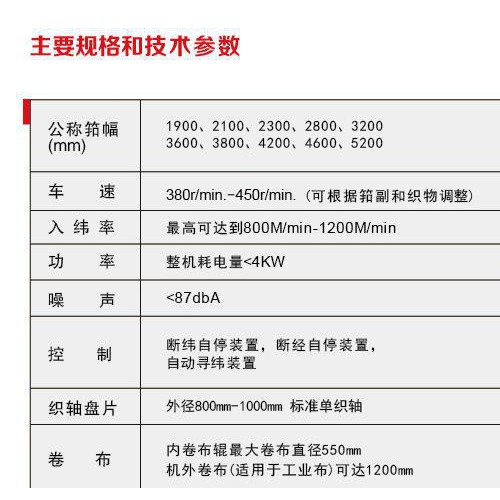 主要规格和技术参数

| | |
|---|---|
| 公称筘幅 (mm) | 1900、2100、2300、2800、3200 3600、3800、4200、4600、5200 |
| 车　　速 | 380r/min.-450r/min.（可根据筘副和织物调整） |
| 入 纬 率 | 最高可达到800M/min-1200M/min |
| 功　　率 | 整机耗电量<4KW |
| 噪　　声 | <87dbA |
| 控　　制 | 断纬自停装置，断经自停装置，自动寻纬装置 |
| 织轴盘片 | 外径800㎜-1000㎜ 标准单织轴 |
| 卷　　布 | 内卷布辊最大卷布直径550㎜ 机外卷布(适用于工业布)可达1200㎜ |